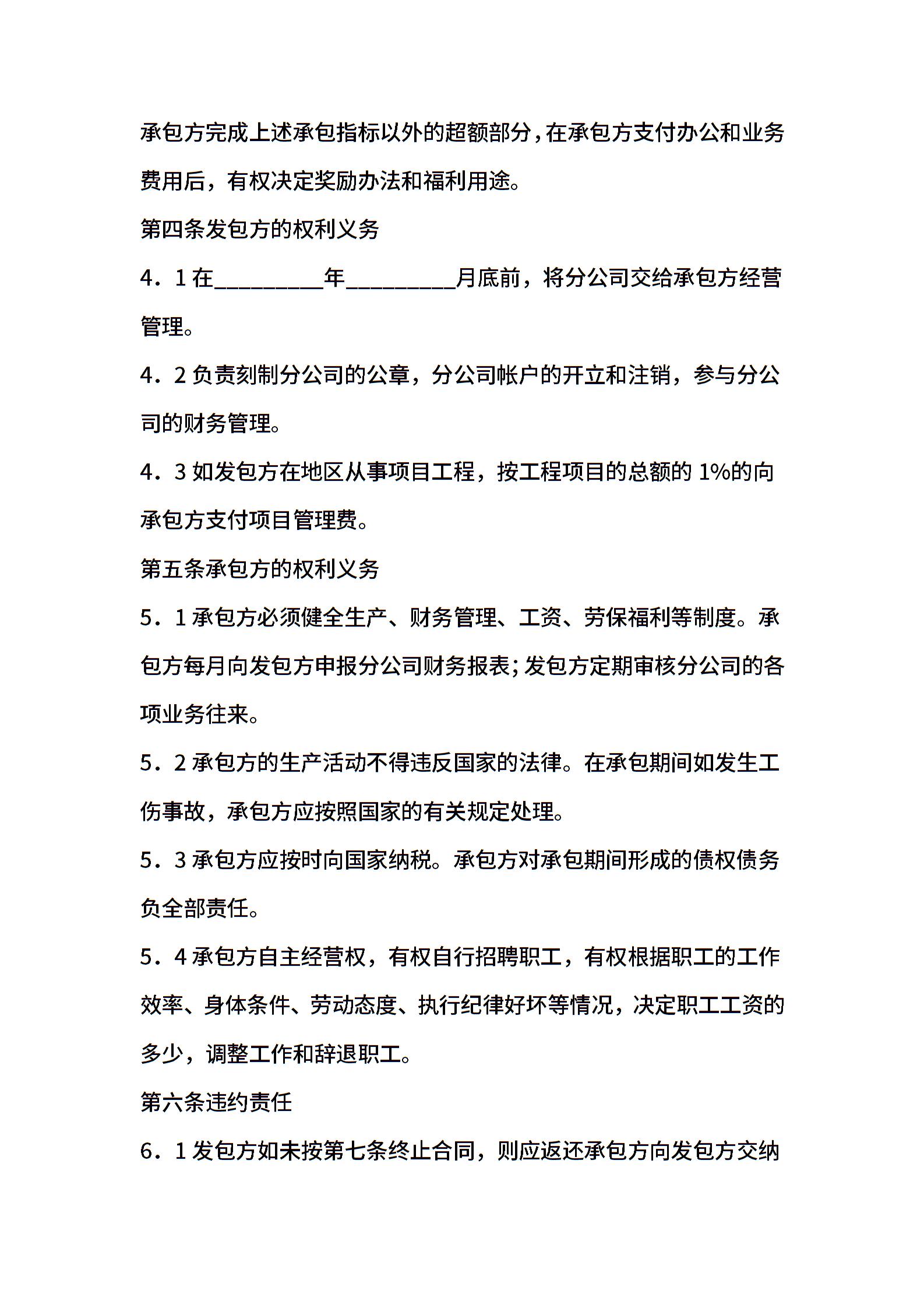 承包方完成上述承包指标以外的超额部分，在承包方支付办公和业务费用后，有权决定奖励办法和福利用途。

第四条发包方的权利义务

4．1 在__________年__________月底前，将分公司交给承包方经营管理。

4．2 负责刻制分公司的公章，分公司帐户的开立和注销，参与分公司的财务管理。

4．3 如发包方在地区从事项目工程，按工程项目的总额的 1%的向承包方支付项目管理费。

第五条承包方的权利义务

5．1 承包方必须健全生产、财务管理、工资、劳保福利等制度。承包方每月向发包方申报分公司财务报表；发包方定期审核分公司的各项业务往来。

5．2 承包方的生产活动不得违反国家的法律。在承包期间如发生工伤事故，承包方应按照国家的有关规定处理。

5．3 承包方应按时向国家纳税。承包方对承包期间形成的债权债务负全部责任。

5．4 承包方自主经营权，有权自行招聘职工，有权根据职工的工作效率、身体条件、劳动态度、执行纪律好坏等情况，决定职工工资的多少，调整工作和辞退职工。

第六条违约责任

6．1 发包方如未按第七条终止合同，则应返还承包方向发包方交纳